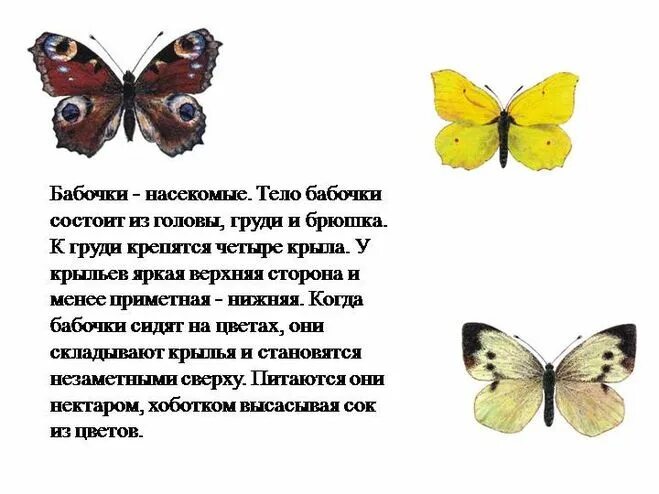 Бабочки - насекомые. Тело бабочки состоит из головы, груди и брюшка. К груди крепятся четыре крыла. У крыльев яркая верхняя сторона и менее приметная - нижняя. Когда бабочки сидят на цветах, они складывают крылья и становятся незаметными сверху. Питаются они нектаром, хоботком высасывая сок из цветов.